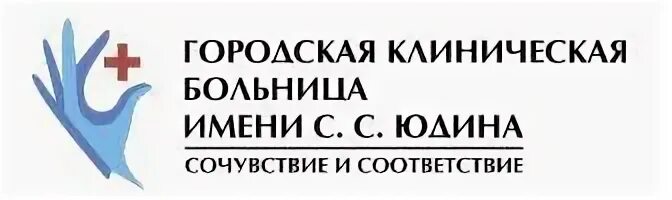 ГОРОДСКАЯ КЛИНИЧЕСКАЯ БОЛЬНИЦА ИМЕНИ С. С. ЮДИНА

СОЧУВСТВИЕ И СООТВЕТСТВИЕ